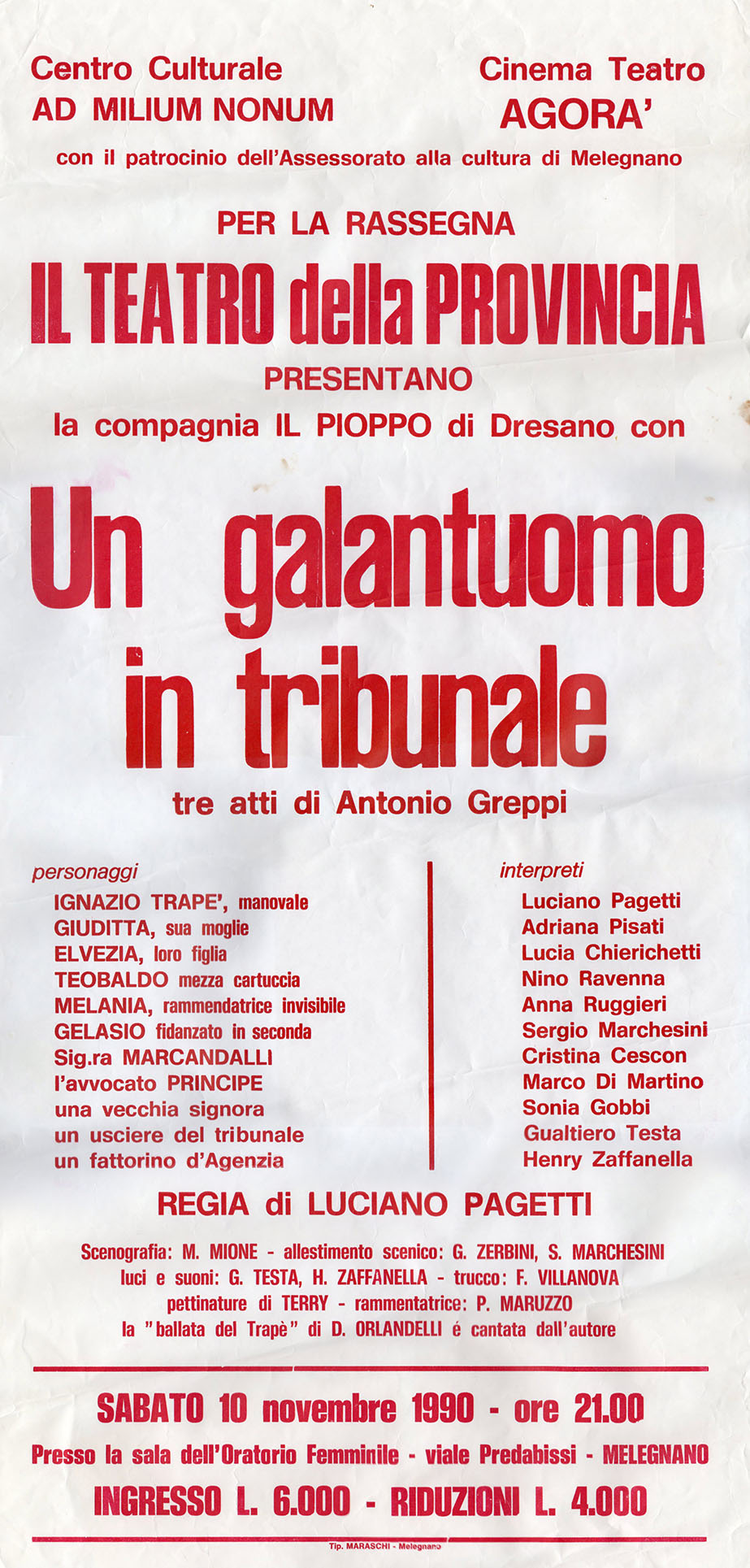 Centro Culturale
AD MILIUM NONUM

Cinema Teatro
AGORA'

con il patrocinio dell'Assessorato alla cultura di Melegnano

PER LA RASSEGNA
IL TEATRO della PROVINCIA
PRESENTANO
la compagnia IL PIOPPO di Dresano con

Un galantuomo in tribunale

tre atti di Antonio Greppi

personaggi
IGNAZIO TRAPE', manovale
GIUDITTA, sua moglie
ELVEZIA, loro figlia
TEOBALDO mezza cartuccia
MELANIA, rammendatrice invisibile
GELASIO fidanzato in seconda
Sig.ra MARCANDALLI
l'avvocato PRINCIPE
una vecchia signora
un usciere del tribunale
un fattorino d'Agenzia

interpreti
Luciano Pagetti
Adriana Pisati
Lucia Chierichetti
Nino Ravenna
Anna Ruggieri
Sergio Marchesini
Cristina Cescon
Marco Di Martino
Sonia Gobbi
Gualtiero Testa
Henry Zaffanella

REGIA di LUCIANO PAGETTI

Scenografia: M. MIONE - allestimento scenico: G. ZERBINI, S. MARCHESINI
luci e suoni: G. TESTA, H. ZAFFANELLA - trucco: F. VILLANOVA
pettinature di TERRY - rammentatrice: P. MARUZZO
la "ballata del Trapè" di D. ORLANDELLI é cantata dall'autore

SABATO 10 novembre 1990 - ore 21.00
Presso la sala dell'Oratorio Femminile - viale Predabissi - MELEGNANO
INGRESSO L. 6.000 - RIDUZIONI L. 4.000

Tip. MARASCHI - Melegnano